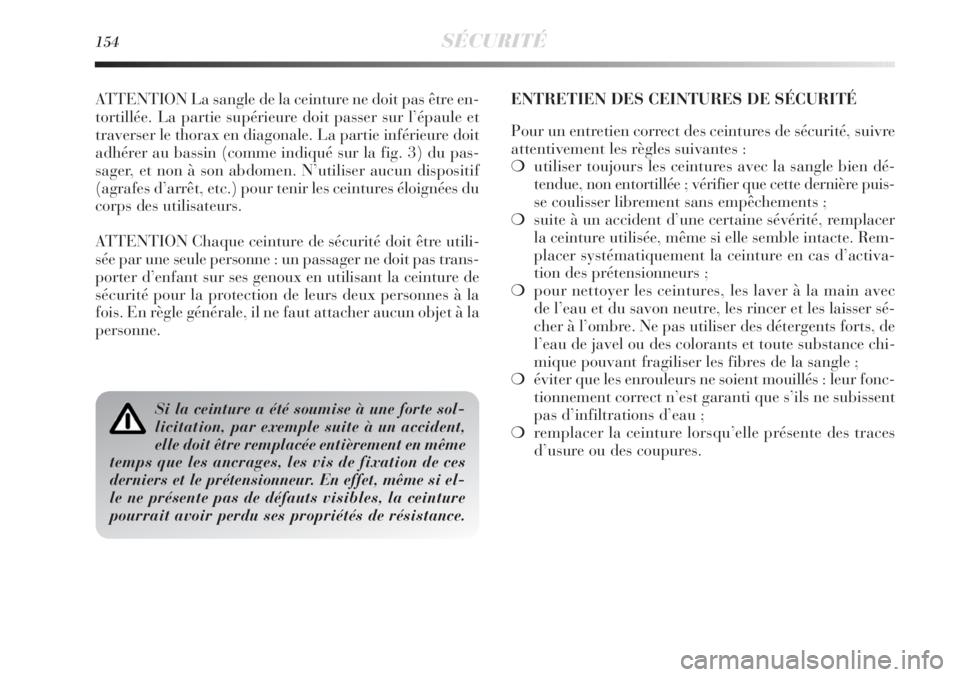 154 SÉCURITÉ

ATTENTION La sangle de la ceinture ne doit pas être entortillée. La partie supérieure doit passer sur l'épaule et traverser le thorax en diagonale. La partie inférieure doit adhérer au bassin (comme indiqué sur la fig. 3) du passager, et non à son abdomen. N'utiliser aucun dispositif (agrafes d'arrêt, etc.) pour tenir les ceintures éloignées du corps des utilisateurs.

ATTENTION Chaque ceinture de sécurité doit être utilisée par une seule personne : un passager ne doit pas transporter d'enfant sur ses genoux en utilisant la ceinture de sécurité pour la protection de leurs deux personnes à la fois. En règle générale, il ne faut attacher aucun objet à la personne.

Si la ceinture a été soumise à une forte sollicitation, par exemple suite à un accident, elle doit être remplacée entièrement en même temps que les ancrages, les vis de fixation de ces derniers et le prétensionneur. En effet, même si elle ne présente pas de défauts visibles, la ceinture pourrait avoir perdu ses propriétés de résistance.

ENTRETIEN DES CEINTURES DE SÉCURITÉ

Pour un entretien correct des ceintures de sécurité, suivre attentivement les règles suivantes :
❍ utiliser toujours les ceintures avec la sangle bien détendue, non entortillée ; vérifier que cette dernière puisse coulisser librement sans empêchements ;
❍ suite à un accident d'une certaine sévérité, remplacer la ceinture utilisée, même si elle semble intacte. Remplacer systématiquement la ceinture en cas d'activation des prétensionneurs ;
❍ pour nettoyer les ceintures, les laver à la main avec de l'eau et du savon neutre, les rincer et les laisser sécher à l'ombre. Ne pas utiliser des détergents forts, de l'eau de javel ou des colorants et toute substance chimique pouvant fragiliser les fibres de la sangle ;
❍ éviter que les enrouleurs ne soient mouillés : leur fonctionnement correct n'est garanti que s'ils ne subissent pas d'infiltrations d'eau ;
❍ remplacer la ceinture lorsqu'elle présente des traces d'usure ou des coupures.

carmanualsonline.info